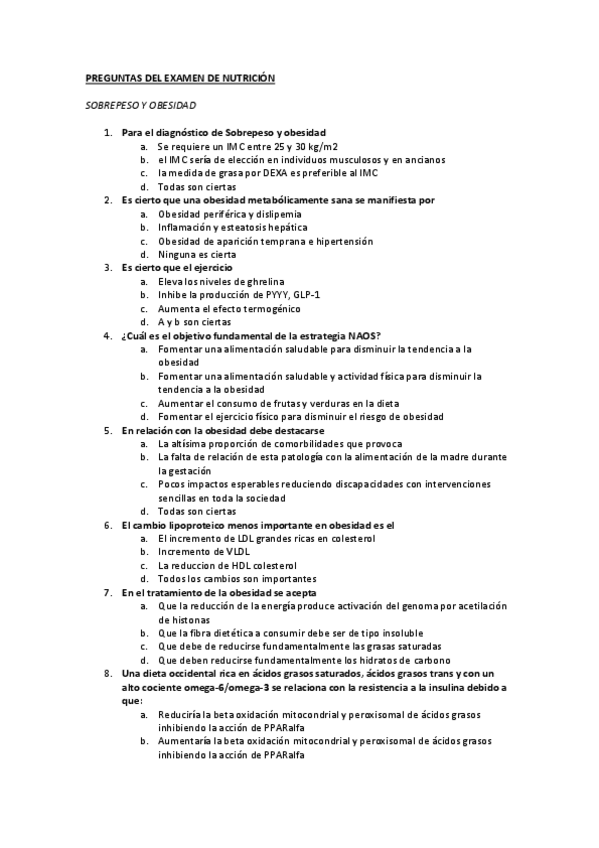 PREGUNTAS DEL EXAMEN DE NUTRICIÓN

SOBREPESO Y OBESIDAD

1. Para el diagnóstico de Sobrepeso y obesidad
a. Se requiere un IMC entre 25 y 30 kg/m2
b. el IMC sería de elección en individuos musculosos y en ancianos
c. la medida de grasa por DEXA es preferible al IMC
d. Todas son ciertas
2. Es cierto que una obesidad metabólicamente sana se manifiesta por
a. Obesidad periférica y dislipemia
b. Inflamación y esteatosis hepática
c. Obesidad de aparición temprana e hipertensión
d. Ninguna es cierta
3. Es cierto que el ejercicio
a. Eleva los niveles de ghrelina
b. Inhibe la producción de PYYY, GLP-1
c. Aumenta el efecto termogénico
d. A y b son ciertas
4. ¿Cuál es el objetivo fundamental de la estrategia NAOS?
a. Fomentar una alimentación saludable para disminuir la tendencia a la obesidad
b. Fomentar una alimentación saludable y actividad física para disminuir la tendencia a la obesidad
c. Aumentar el consumo de frutas y verduras en la dieta
d. Fomentar el ejercicio físico para disminuir el riesgo de obesidad
5. En relación con la obesidad debe destacarse
a. La altísima proporción de comorbilidades que provoca
b. La falta de relación de esta patología con la alimentación de la madre durante la gestación
c. Pocos impactos esperables reduciendo discapacidades con intervenciones sencillas en toda la sociedad
d. Todas son ciertas
6. El cambio lipoproteico menos importante en obesidad es el
a. El incremento de LDL grandes ricas en colesterol
b. Incremento de VLDL
c. La reduccion de HDL colesterol
d. Todos los cambios son importantes
7. En el tratamiento de la obesidad se acepta
a. Que la reducción de la energía produce activación del genoma por acetilación de histonas
b. Que la fibra dietética a consumir debe ser de tipo insoluble
c. Que debe de reducirse fundamentalmente las grasas saturadas
d. Que deben reducirse fundamentalmente los hidratos de carbono
8. Una dieta occidental rica en ácidos grasos saturados, ácidos grasos trans y con un alto cociente omega-6/omega-3 se relaciona con la resistencia a la insulina debido a que:
a. Reduciría la beta oxidación mitocondrial y peroxisomal de ácidos grasos inhibiendo la acción de PPARalfa
b. Aumentaría la beta oxidación mitocondrial y peroxisomal de ácidos grasos inhibiendo la acción de PPARalfa